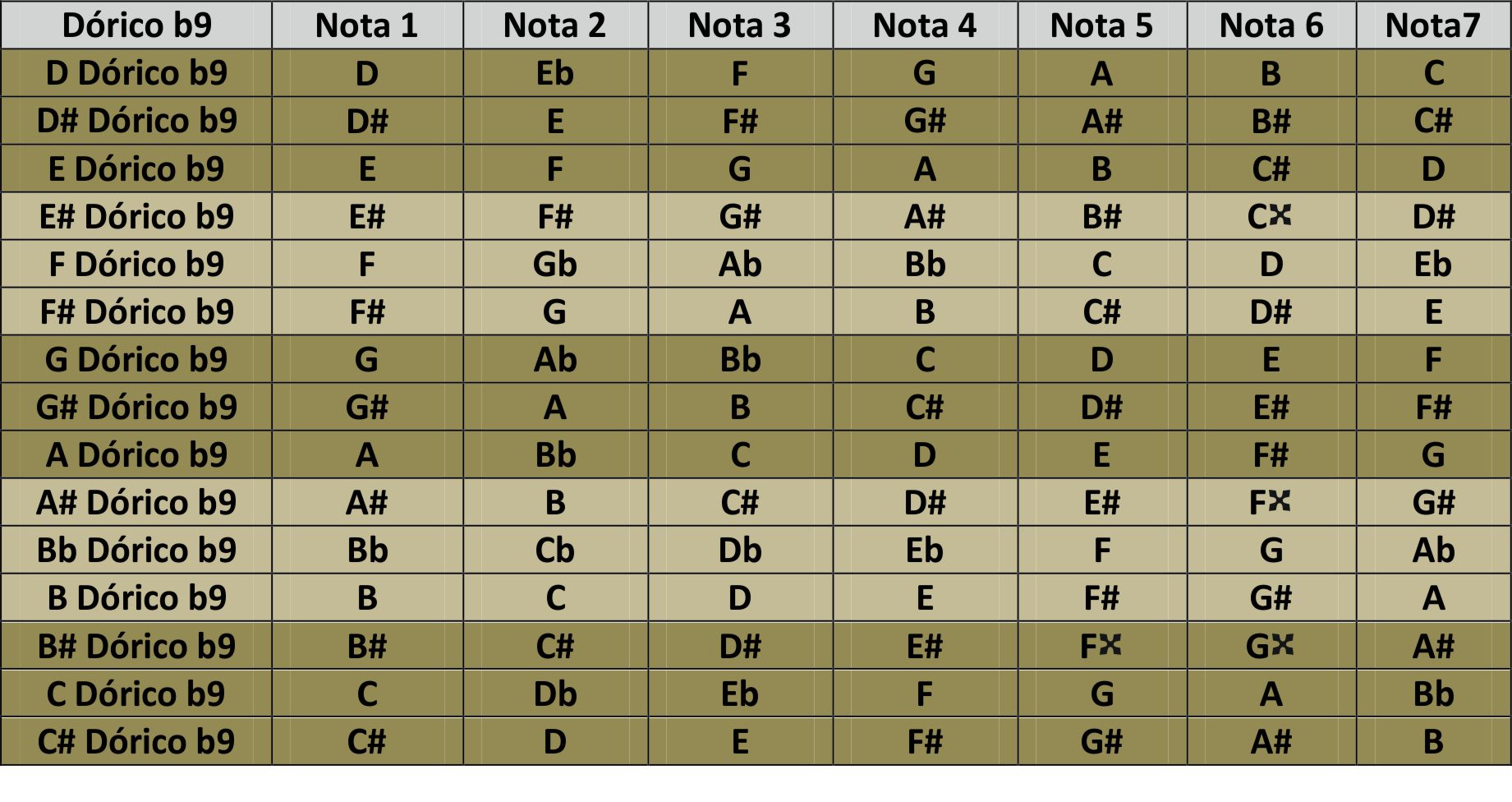 | Dórico b9 | Nota 1 | Nota 2 | Nota 3 | Nota 4 | Nota 5 | Nota 6 | Nota7 |
|---|---|---|---|---|---|---|---|
| D Dórico b9 | D | Eb | F | G | A | B | C |
| D# Dórico b9 | D# | E | F# | G# | A# | B# | C# |
| E Dórico b9 | E | F | G | A | B | C# | D |
| E# Dórico b9 | E# | F# | G# | A# | B# | C𝄪 | D# |
| F Dórico b9 | F | Gb | Ab | Bb | C | D | Eb |
| F# Dórico b9 | F# | G | A | B | C# | D# | E |
| G Dórico b9 | G | Ab | Bb | C | D | E | F |
| G# Dórico b9 | G# | A | B | C# | D# | E# | F# |
| A Dórico b9 | A | Bb | C | D | E | F# | G |
| A# Dórico b9 | A# | B | C# | D# | E# | F𝄪 | G# |
| Bb Dórico b9 | Bb | Cb | Db | Eb | F | G | Ab |
| B Dórico b9 | B | C | D | E | F# | G# | A |
| B# Dórico b9 | B# | C# | D# | E# | F𝄪 | G𝄪 | A# |
| C Dórico b9 | C | Db | Eb | F | G | A | Bb |
| C# Dórico b9 | C# | D | E | F# | G# | A# | B |